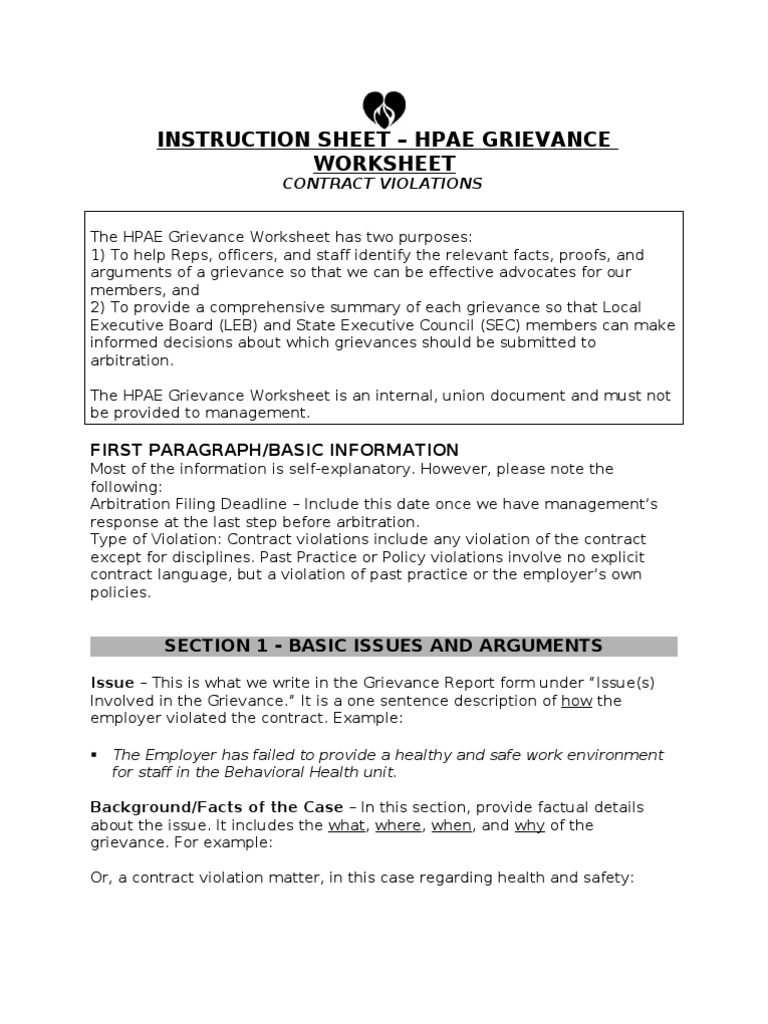 INSTRUCTION SHEET – HPAE GRIEVANCE WORKSHEET
CONTRACT VIOLATIONS

The HPAE Grievance Worksheet has two purposes:
1) To help Reps, officers, and staff identify the relevant facts, proofs, and arguments of a grievance so that we can be effective advocates for our members, and
2) To provide a comprehensive summary of each grievance so that Local Executive Board (LEB) and State Executive Council (SEC) members can make informed decisions about which grievances should be submitted to arbitration.

The HPAE Grievance Worksheet is an internal, union document and must not be provided to management.

FIRST PARAGRAPH/BASIC INFORMATION
Most of the information is self-explanatory. However, please note the following:
Arbitration Filing Deadline – Include this date once we have management's response at the last step before arbitration.
Type of Violation: Contract violations include any violation of the contract except for disciplines. Past Practice or Policy violations involve no explicit contract language, but a violation of past practice or the employer's own policies.

SECTION 1 - BASIC ISSUES AND ARGUMENTS

Issue – This is what we write in the Grievance Report form under "Issue(s) Involved in the Grievance." It is a one sentence description of how the employer violated the contract. Example:

▪ The Employer has failed to provide a healthy and safe work environment for staff in the Behavioral Health unit.

Background/Facts of the Case – In this section, provide factual details about the issue. It includes the what, where, when, and why of the grievance. For example:

Or, a contract violation matter, in this case regarding health and safety: